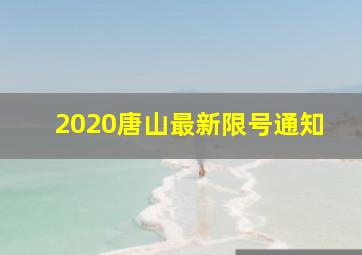 2020唐山最新限号通知